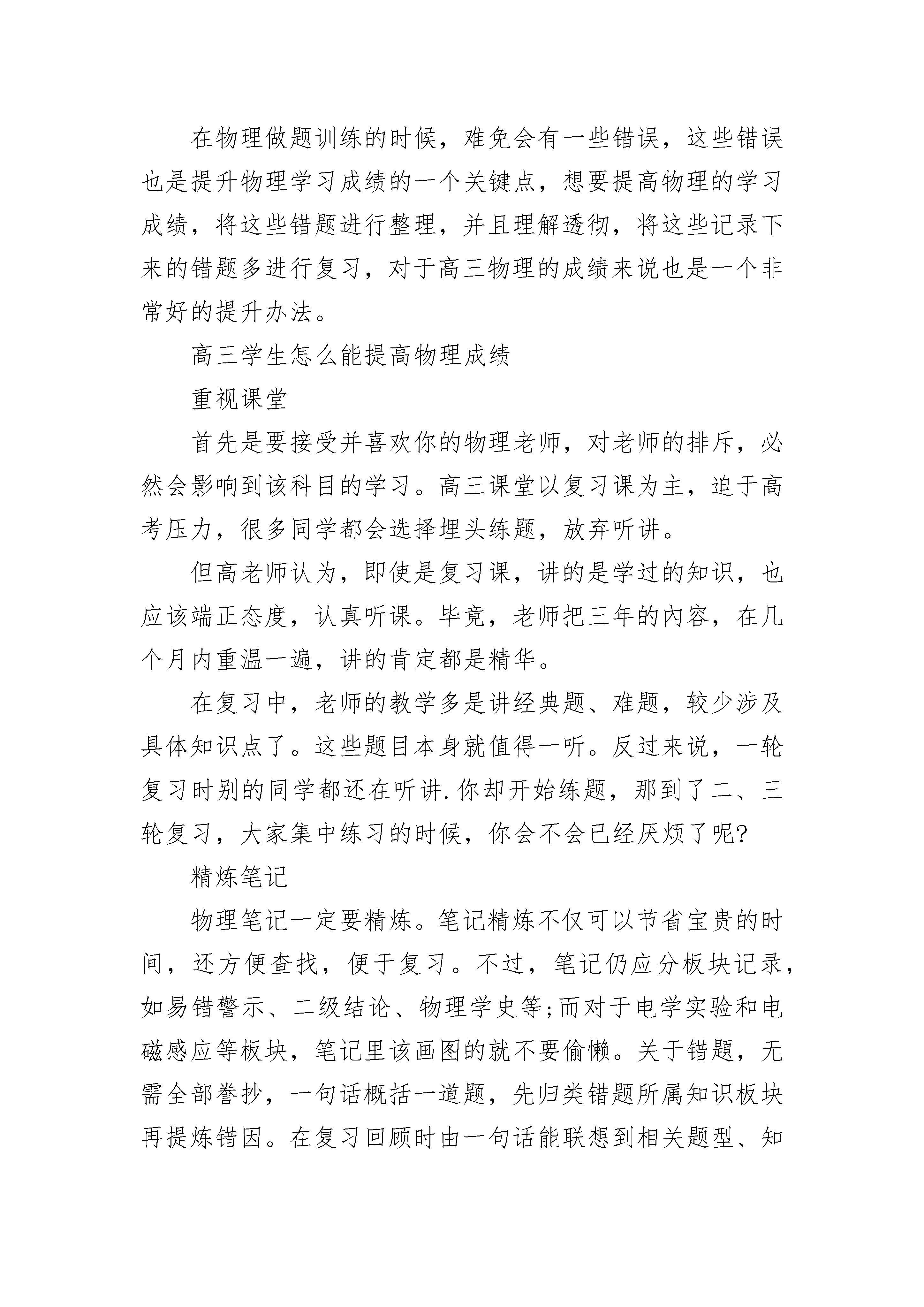 在物理做题训练的时候，难免会有一些错误，这些错误也是提升物理学习成绩的一个关键点，想要提高物理的学习成绩，将这些错题进行整理，并且理解透彻，将这些记录下来的错题多进行复习，对于高三物理的成绩来说也是一个非常好的提升办法。

高三学生怎么能提高物理成绩

重视课堂

首先是要接受并喜欢你的物理老师，对老师的排斥，必然会影响到该科目的学习。高三课堂以复习课为主，迫于高考压力，很多同学都会选择埋头练题，放弃听讲。

但高老师认为，即使是复习课，讲的是学过的知识，也应该端正态度，认真听课。毕竟，老师把三年的内容，在几个月内重温一遍，讲的肯定都是精华。

在复习中，老师的教学多是讲经典题、难题，较少涉及具体知识点了。这些题目本身就值得一听。反过来说，一轮复习时别的同学都还在听讲.你却开始练题，那到了二、三轮复习，大家集中练习的时候，你会不会已经厌烦了呢?

精炼笔记

物理笔记一定要精炼。笔记精炼不仅可以节省宝贵的时间，还方便查找，便于复习。不过，笔记仍应分板块记录，如易错警示、二级结论、物理学史等;而对于电学实验和电磁感应等板块，笔记里该画图的就不要偷懒。关于错题，无需全部誊抄，一句话概括一道题，先归类错题所属知识板块再提炼错因。在复习回顾时由一句话能联想到相关题型、知